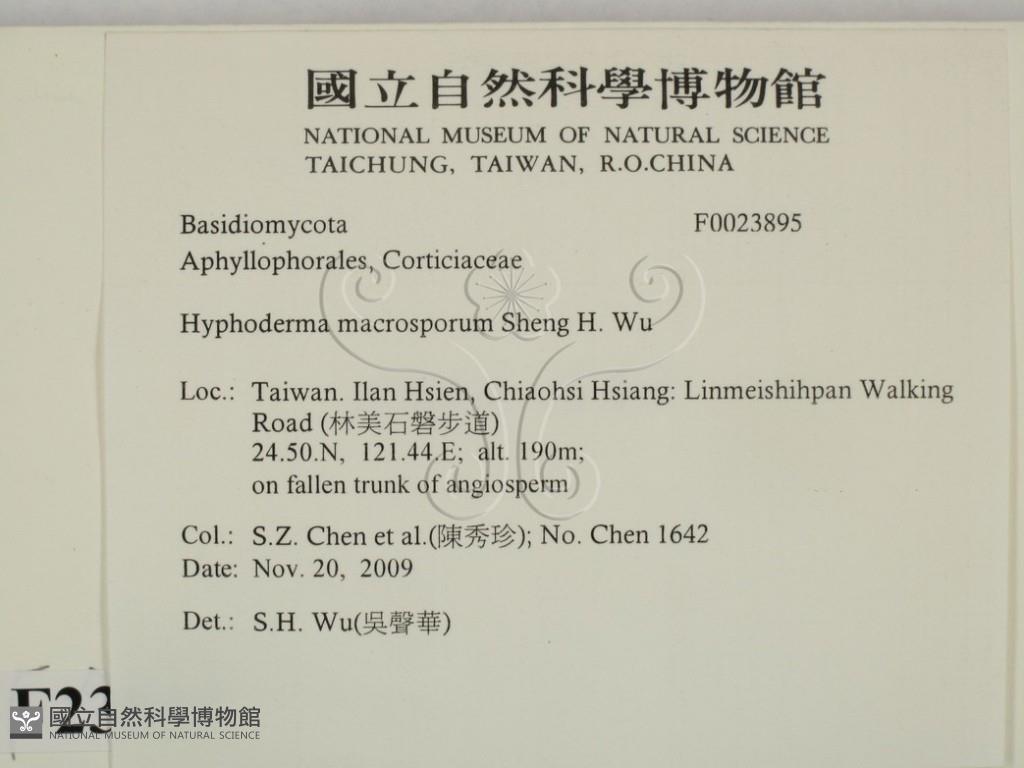 國立自然科學博物館
NATIONAL MUSEUM OF NATURAL SCIENCE
TAICHUNG, TAIWAN, R.O.CHINA

Basidiomycota F0023895
Aphyllophorales, Corticiaceae

Hyphoderma macrosporum Sheng H. Wu

Loc.: Taiwan. Ilan Hsien, Chiaohsi Hsiang: Linmeishihpan Walking Road (林美石磐步道)
24.50.N, 121.44.E; alt. 190m;
on fallen trunk of angiosperm

Col.: S.Z. Chen et al.(陳秀珍); No. Chen 1642
Date: Nov. 20, 2009

Det.: S.H. Wu(吳聲華)

F23

國立自然科學博物館
NATIONAL MUSEUM OF NATURAL SCIENCE